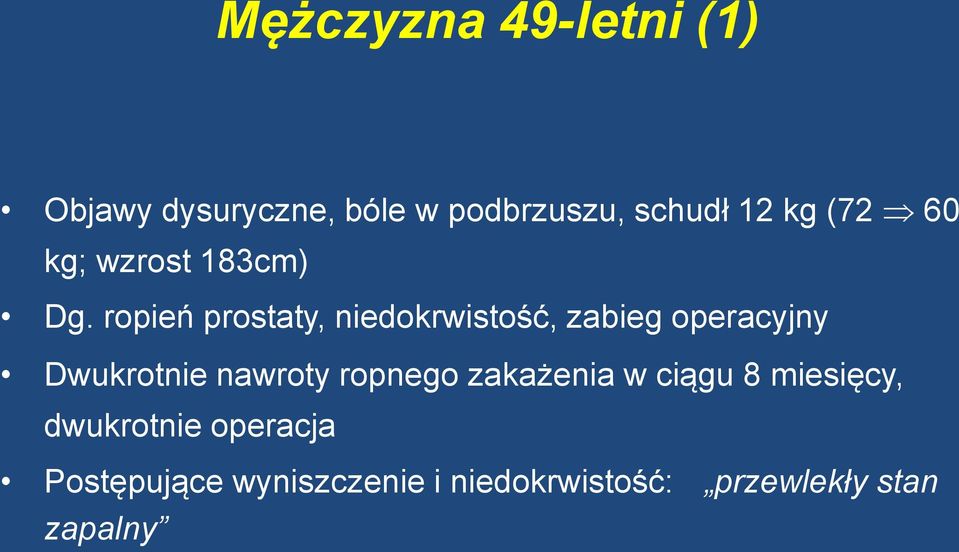 Mężczyzna 49-letni (1)

• Objawy dysuryczne, bóle w podbrzuszu, schudł 12 kg (72 $\Rightarrow$ 60 kg; wzrost 183cm)

• Dg. ropień prostaty, niedokrwistość, zabieg operacyjny

• Dwukrotnie nawroty ropnego zakażenia w ciągu 8 miesięcy, dwukrotnie operacja

• Postępujące wyniszczenie i niedokrwistość: „przewlekły stan zapalny”